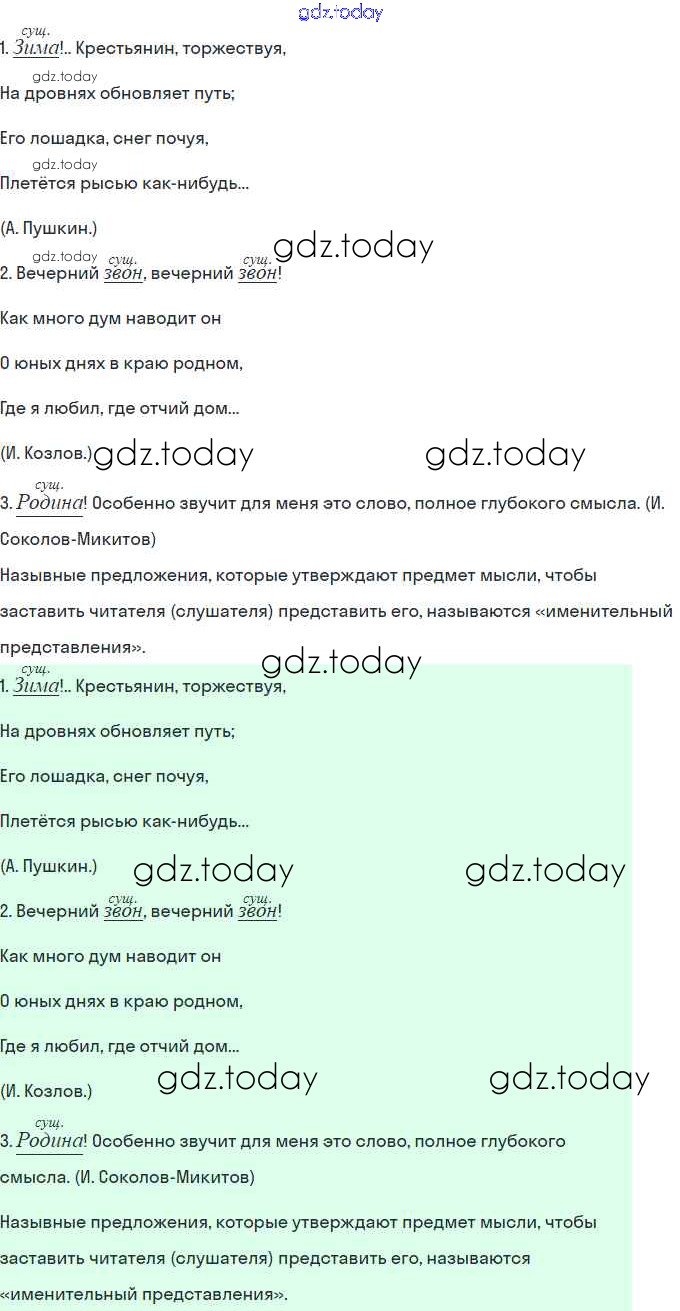 gdz.today

сущ.
1. Зима!.. Крестьянин, торжествуя,

gdz.today
На дровнях обновляет путь;

Его лошадка, снег почуя,

gdz.today
Плетётся рысью как-нибудь...

(А. Пушкин.)

gdz.today
gdz.today сущ. сущ.
2. Вечерний звон, вечерний звон!

Как много дум наводит он

О юных днях в краю родном,

Где я любил, где отчий дом...

(И. Козлов.) gdz.today gdz.today

сущ.
3. Родина! Особенно звучит для меня это слово, полное глубокого смысла. (И. Соколов-Микитов)

Назывные предложения, которые утверждают предмет мысли, чтобы заставить читателя (слушателя) представить его, называются «именительный представления».

gdz.today
сущ.
1. Зима!.. Крестьянин, торжествуя,

На дровнях обновляет путь;

Его лошадка, снег почуя,

Плетётся рысью как-нибудь...

(А. Пушкин.) gdz.today gdz.today

сущ. сущ.
2. Вечерний звон, вечерний звон!

Как много дум наводит он

О юных днях в краю родном,

Где я любил, где отчий дом...

(И. Козлов.) gdz.today gdz.today

сущ.
3. Родина! Особенно звучит для меня это слово, полное глубокого смысла. (И. Соколов-Микитов)

Назывные предложения, которые утверждают предмет мысли, чтобы заставить читателя (слушателя) представить его, называются «именительный представления».